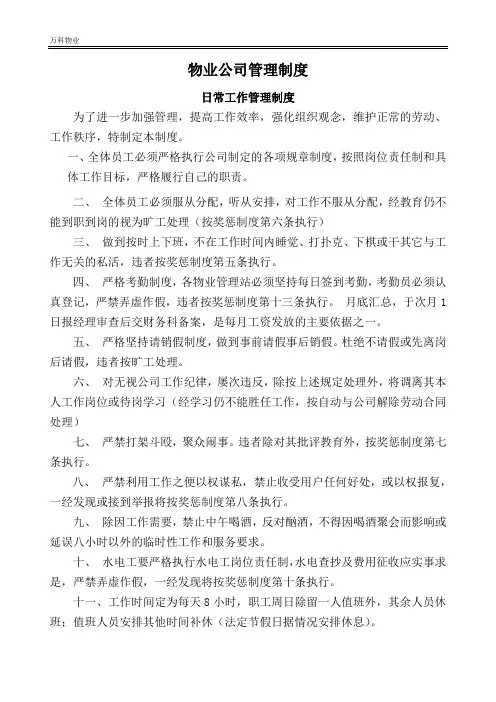 万科物业

物业公司管理制度

日常工作管理制度

为了进一步加强管理，提高工作效率，强化组织观念，维护正常的劳动、工作秩序，特制定本制度。

一、全体员工必须严格执行公司制定的各项规章制度，按照岗位责任制和具体工作目标，严格履行自己的职责。

二、 全体员工必须服从分配，听从安排，对工作不服从分配，经教育仍不能到职到岗的视为旷工处理（按奖惩制度第六条执行）

三、 做到按时上下班，不在工作时间内睡觉、打扑克、下棋或干其它与工作无关的私活，违者按奖惩制度第五条执行。

四、 严格考勤制度，各物业管理站必须坚持每日签到考勤，考勤员必须认真登记，严禁弄虚作假，违者按奖惩制度第十三条执行。 月底汇总，于次月1日报经理审查后交财务科备案，是每月工资发放的主要依据之一。

五、 严格坚持请销假制度，做到事前请假事后销假。杜绝不请假或先离岗后请假，违者按旷工处理。

六、 对无视公司工作纪律，屡次违反，除按上述规定处理外，将调离其本人工作岗位或待岗学习（经学习仍不能胜任工作，按自动与公司解除劳动合同处理）

七、 严禁打架斗殴，聚众闹事。违者除对其批评教育外，按奖惩制度第七条执行。

八、 严禁利用工作之便以权谋私，禁止收受用户任何好处，或以权报复，一经发现或接到举报将按奖惩制度第八条执行。

九、 除因工作需要，禁止中午喝酒，反对酗酒，不得因喝酒聚会而影响或延误八小时以外的临时性工作和服务要求。

十、 水电工要严格执行水电工岗位责任制，水电查抄及费用征收应实事求是，严禁弄虚作假，一经发现将按奖惩制度第十条执行。

十一、工作时间定为每天8小时，职工周日除留一人值班外，其余人员休班；值班人员安排其他时间补休（法定节假日据情况安排休息）。